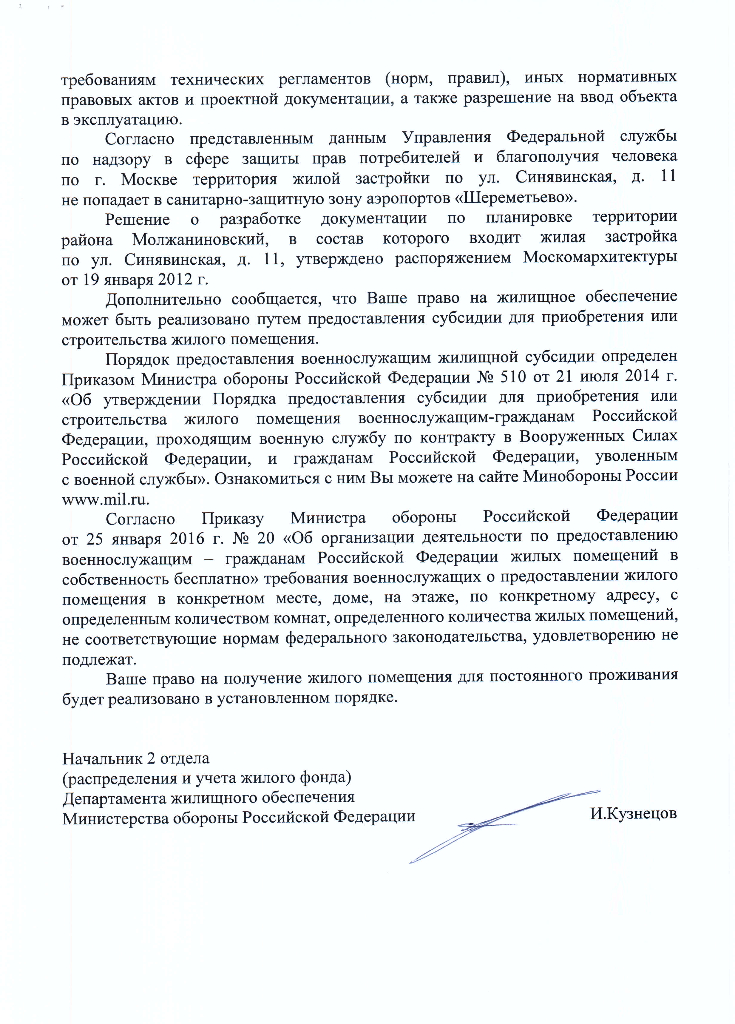 требованиям технических регламентов (норм, правил), иных нормативных правовых актов и проектной документации, а также разрешение на ввод объекта в эксплуатацию.

Согласно представленным данным Управления Федеральной службы по надзору в сфере защиты прав потребителей и благополучия человека по г. Москве территория жилой застройки по ул. Синявинская, д. 11 не попадает в санитарно-защитную зону аэропортов «Шереметьево».

Решение о разработке документации по планировке территории района Молжаниновский, в состав которого входит жилая застройка по ул. Синявинская, д. 11, утверждено распоряжением Москомархитектуры от 19 января 2012 г.

Дополнительно сообщается, что Ваше право на жилищное обеспечение может быть реализовано путем предоставления субсидии для приобретения или строительства жилого помещения.

Порядок предоставления военнослужащим жилищной субсидии определен Приказом Министра обороны Российской Федерации № 510 от 21 июля 2014 г. «Об утверждении Порядка предоставления субсидии для приобретения или строительства жилого помещения военнослужащим-гражданам Российской Федерации, проходящим военную службу по контракту в Вооруженных Силах Российской Федерации, и гражданам Российской Федерации, уволенным с военной службы». Ознакомиться с ним Вы можете на сайте Минобороны России www.mil.ru.

Согласно Приказу Министра обороны Российской Федерации от 25 января 2016 г. № 20 «Об организации деятельности по предоставлению военнослужащим – гражданам Российской Федерации жилых помещений в собственность бесплатно» требования военнослужащих о предоставлении жилого помещения в конкретном месте, доме, на этаже, по конкретному адресу, с определенным количеством комнат, определенного количества жилых помещений, не соответствующие нормам федерального законодательства, удовлетворению не подлежат.

Ваше право на получение жилого помещения для постоянного проживания будет реализовано в установленном порядке.

Начальник 2 отдела
(распределения и учета жилого фонда)
Департамента жилищного обеспечения
Министерства обороны Российской Федерации И.Кузнецов